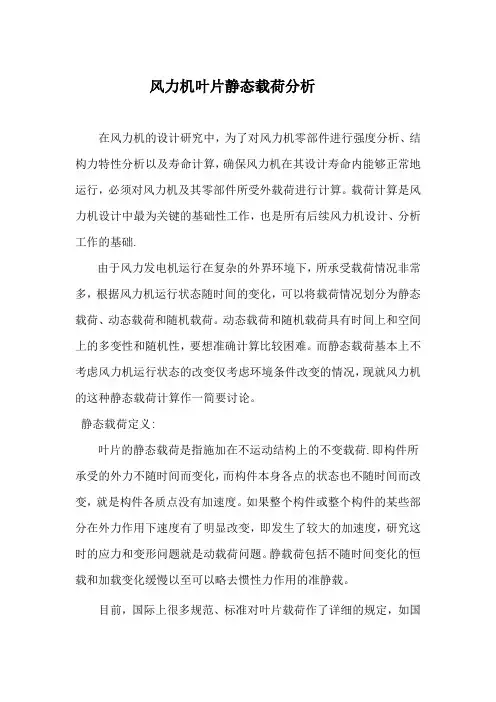 风力机叶片静态载荷分析

在风力机的设计研究中，为了对风力机零部件进行强度分析、结构力特性分析以及寿命计算，确保风力机在其设计寿命内能够正常地运行，必须对风力机及其零部件所受外载荷进行计算。载荷计算是风力机设计中最为关键的基础性工作，也是所有后续风力机设计、分析工作的基础.

由于风力发电机运行在复杂的外界环境下，所承受载荷情况非常多，根据风力机运行状态随时间的变化，可以将载荷情况划分为静态载荷、动态载荷和随机载荷。动态载荷和随机载荷具有时间上和空间上的多变性和随机性，要想准确计算比较困难。而静态载荷基本上不考虑风力机运行状态的改变仅考虑环境条件改变的情况，现就风力机的这种静态载荷计算作一简要讨论。

静态载荷定义:

叶片的静态载荷是指施加在不运动结构上的不变载荷.即构件所承受的外力不随时间而变化，而构件本身各点的状态也不随时间而改变，就是构件各质点没有加速度。如果整个构件或整个构件的某些部分在外力作用下速度有了明显改变，即发生了较大的加速度，研究这时的应力和变形问题就是动载荷问题。静载荷包括不随时间变化的恒载和加载变化缓慢以至可以略去惯性力作用的准静载。

目前，国际上很多规范、标准对叶片载荷作了详细的规定，如国